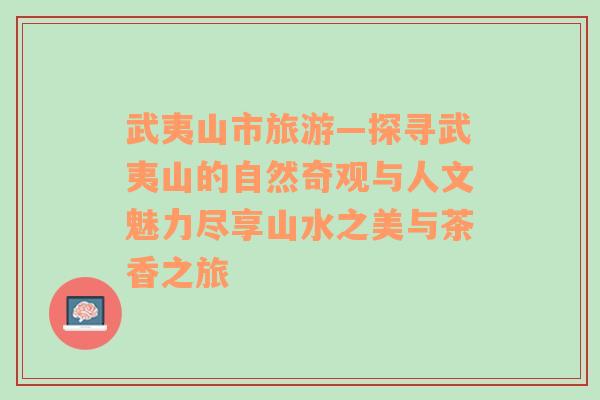 武夷山市旅游—探寻武夷山的自然奇观与人文魅力尽享山水之美与茶香之旅